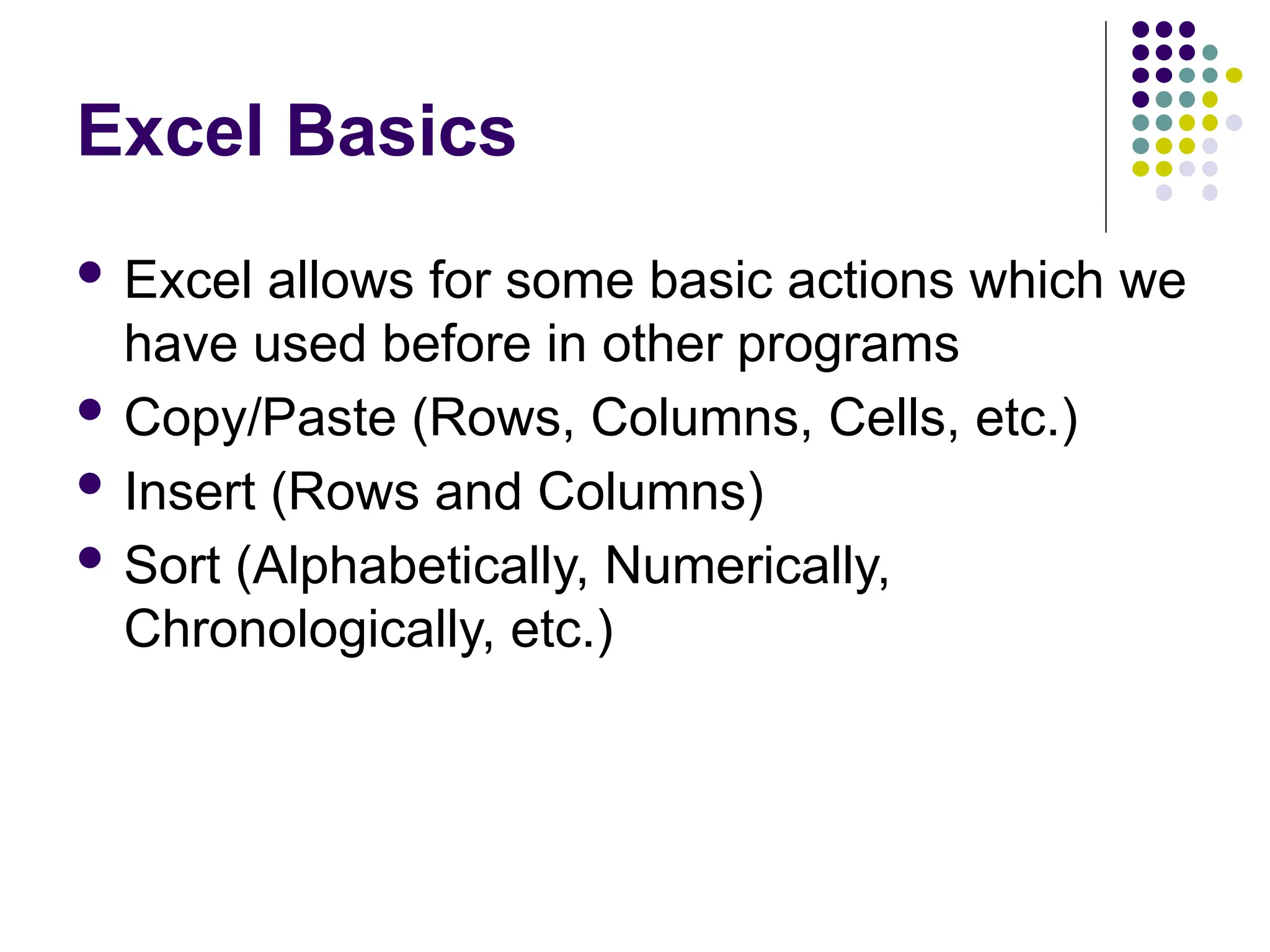 Excel Basics

- Excel allows for some basic actions which we have used before in other programs
- Copy/Paste (Rows, Columns, Cells, etc.)
- Insert (Rows and Columns)
- Sort (Alphabetically, Numerically, Chronologically, etc.)